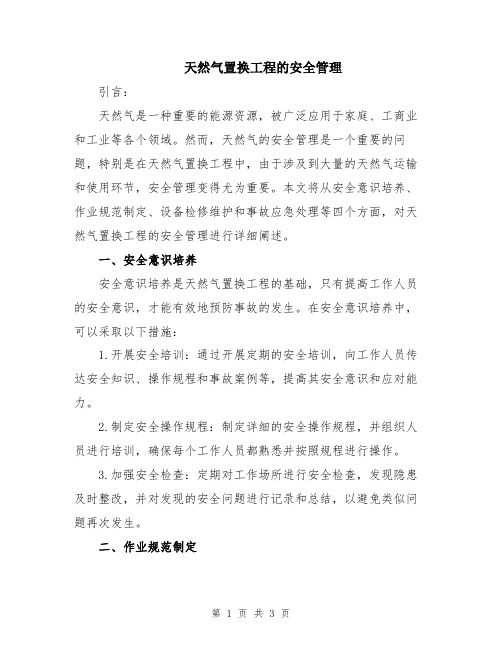 天然气置换工程的安全管理

引言：

天然气是一种重要的能源资源，被广泛应用于家庭、工商业和工业等各个领域。然而，天然气的安全管理是一个重要的问题，特别是在天然气置换工程中，由于涉及到大量的天然气运输和使用环节，安全管理变得尤为重要。本文将从安全意识培养、作业规范制定、设备检修维护和事故应急处理等四个方面，对天然气置换工程的安全管理进行详细阐述。

一、安全意识培养

安全意识培养是天然气置换工程的基础，只有提高工作人员的安全意识，才能有效地预防事故的发生。在安全意识培养中，可以采取以下措施：

1.开展安全培训：通过开展定期的安全培训，向工作人员传达安全知识、操作规程和事故案例等，提高其安全意识和应对能力。

2.制定安全操作规程：制定详细的安全操作规程，并组织人员进行培训，确保每个工作人员都熟悉并按照规程进行操作。

3.加强安全检查：定期对工作场所进行安全检查，发现隐患及时整改，并对发现的安全问题进行记录和总结，以避免类似问题再次发生。

二、作业规范制定

第 1 页 共 3 页